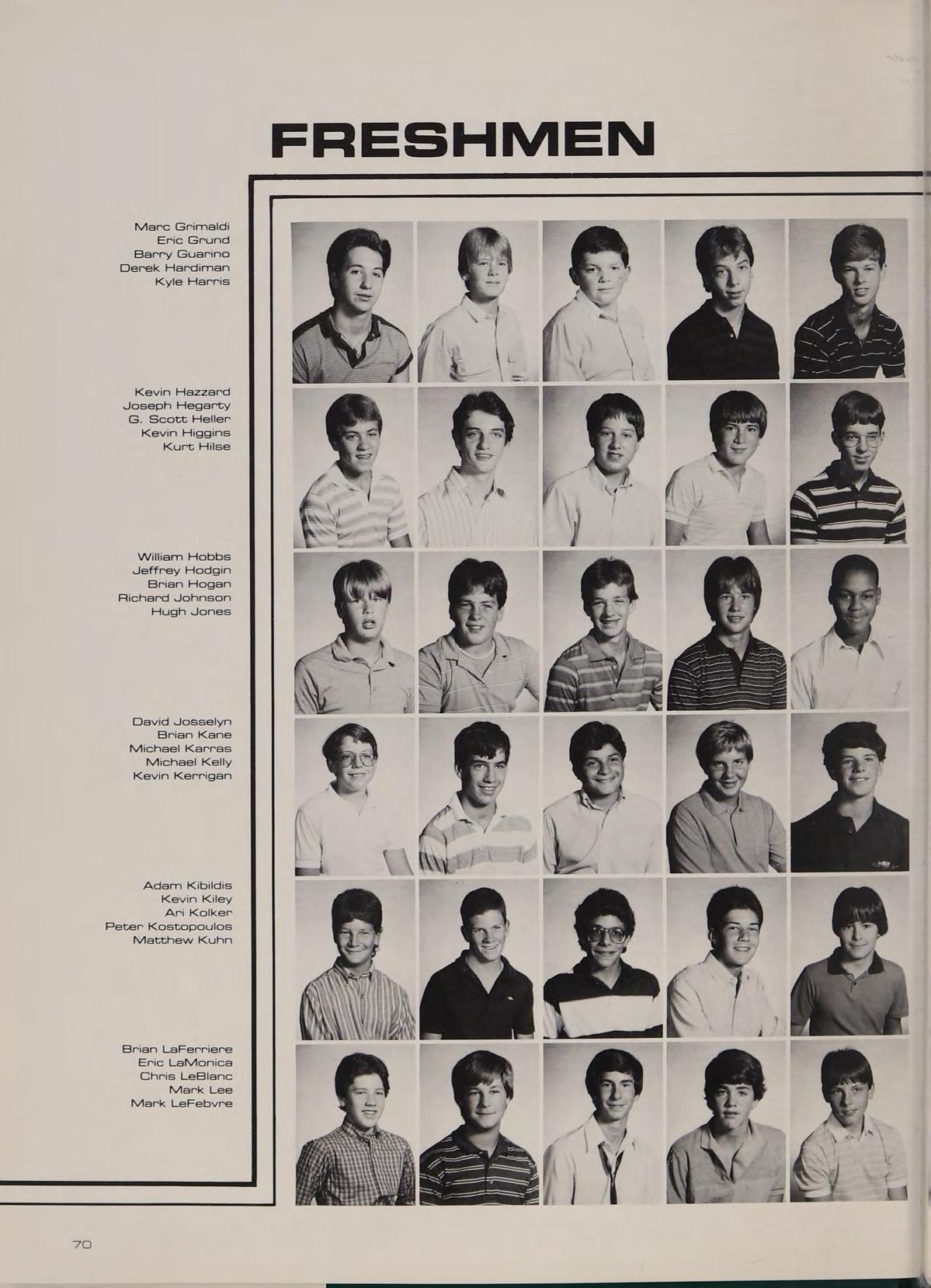 FRESHMEN

Marc Grimaldi
Eric Grund
Barry Guarino
Derek Hardiman
Kyle Harris

Kevin Hazzard
Joseph Hegarty
G. Scott Heller
Kevin Higgins
Kurt Hilse

William Hobbs
Jeffrey Hodgin
Brian Hogan
Richard Johnson
Hugh Jones

David Josselyn
Brian Kane
Michael Karras
Michael Kelly
Kevin Kerrigan

Adam Kibildis
Kevin Kiley
Ari Kolker
Peter Kostopoulos
Matthew Kuhn

Brian LaFerriere
Eric LaMonica
Chris LeBlanc
Mark Lee
Mark LeFebvre

70